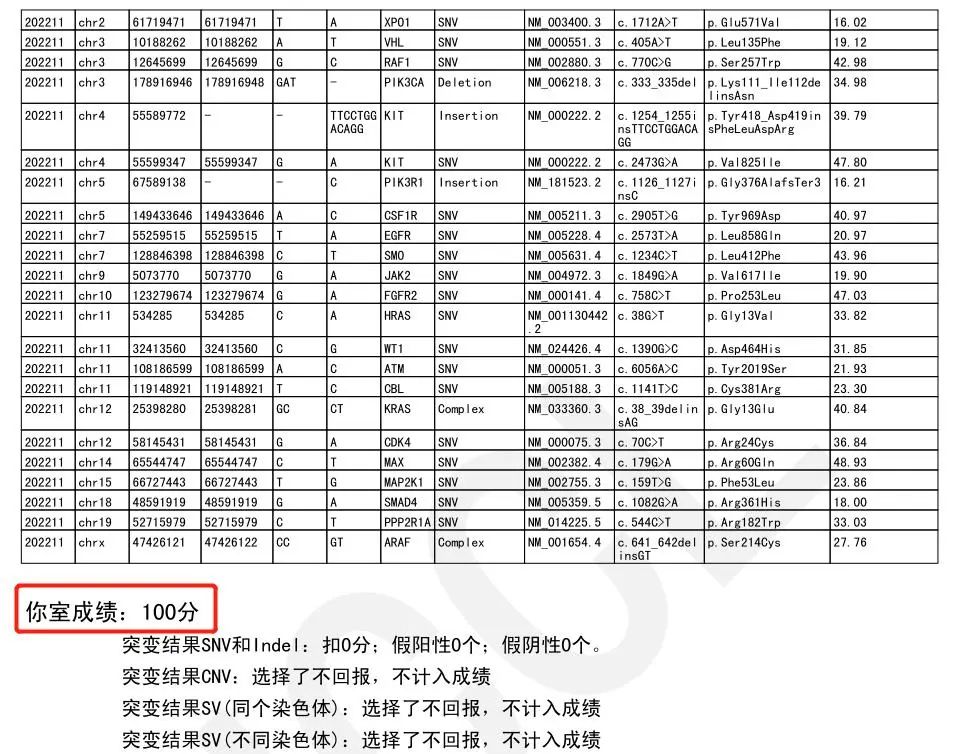 | 202211 | chr2 | 61719471 | 61719471 | T | A | XPO1 | SNV | NM_003400.3 | c.1712A>T | p.Glu571Val | 16.02 |
|---|---|---|---|---|---|---|---|---|---|---|---|
| 202211 | chr3 | 10188262 | 10188262 | A | T | VHL | SNV | NM_000551.3 | c.405A>T | p.Leu135Phe | 19.12 |
| 202211 | chr3 | 12645699 | 12645699 | G | C | RAF1 | SNV | NM_002880.3 | c.770C>G | p.Ser257Trp | 42.98 |
| 202211 | chr3 | 178916946 | 178916948 | GAT | - | PIK3CA | Deletion | NM_006218.3 | c.333_335del | p.Lys111_Ile112delinsAsn | 34.98 |
| 202211 | chr4 | 55589772 | - | - | TTCCTGGACAGG | KIT | Insertion | NM_000222.2 | c.1254_1255insTTCCTGGACAGG | p.Tyr418_Asp419insPheLeuAspArg | 39.79 |
| 202211 | chr4 | 55599347 | 55599347 | G | A | KIT | SNV | NM_000222.2 | c.2473G>A | p.Val825Ile | 47.80 |
| 202211 | chr5 | 67589138 | - | - | C | PIK3R1 | Insertion | NM_181523.2 | c.1126_1127insC | p.Gly376AlafsTer3 | 16.21 |
| 202211 | chr5 | 149433646 | 149433646 | A | C | CSF1R | SNV | NM_005211.3 | c.2905T>G | p.Tyr969Asp | 40.97 |
| 202211 | chr7 | 55259515 | 55259515 | T | A | EGFR | SNV | NM_005228.4 | c.2573T>A | p.Leu858Gln | 20.97 |
| 202211 | chr7 | 128846398 | 128846398 | C | T | SMO | SNV | NM_005631.4 | c.1234C>T | p.Leu412Phe | 43.96 |
| 202211 | chr9 | 5073770 | 5073770 | G | A | JAK2 | SNV | NM_004972.3 | c.1849G>A | p.Val617Ile | 19.90 |
| 202211 | chr10 | 123279674 | 123279674 | G | A | FGFR2 | SNV | NM_000141.4 | c.758C>T | p.Pro253Leu | 47.03 |
| 202211 | chr11 | 534285 | 534285 | C | A | HRAS | SNV | NM_001130442.2 | c.38G>T | p.Gly13Val | 33.82 |
| 202211 | chr11 | 32413560 | 32413560 | C | G | WT1 | SNV | NM_024426.4 | c.1390G>C | p.Asp464His | 31.85 |
| 202211 | chr11 | 108186599 | 108186599 | A | C | ATM | SNV | NM_000051.3 | c.6056A>C | p.Tyr2019Ser | 21.93 |
| 202211 | chr11 | 119148921 | 119148921 | T | C | CBL | SNV | NM_005188.3 | c.1141T>C | p.Cys381Arg | 23.30 |
| 202211 | chr12 | 25398280 | 25398281 | GC | CT | KRAS | Complex | NM_033360.3 | c.38_39delinsAG | p.Gly13Glu | 40.84 |
| 202211 | chr12 | 58145431 | 58145431 | G | A | CDK4 | SNV | NM_000075.3 | c.70C>T | p.Arg24Cys | 36.84 |
| 202211 | chr14 | 65544747 | 65544747 | C | T | MAX | SNV | NM_002382.4 | c.179G>A | p.Arg60Gln | 48.93 |
| 202211 | chr15 | 66727443 | 66727443 | T | G | MAP2K1 | SNV | NM_002755.3 | c.159T>G | p.Phe53Leu | 23.86 |
| 202211 | chr18 | 48591919 | 48591919 | G | A | SMAD4 | SNV | NM_005359.5 | c.1082G>A | p.Arg361His | 18.00 |
| 202211 | chr19 | 52715979 | 52715979 | C | T | PPP2R1A | SNV | NM_014225.5 | c.544C>T | p.Arg182Trp | 33.03 |
| 202211 | chrx | 47426121 | 47426122 | CC | GT | ARAF | Complex | NM_001654.4 | c.641_642delinsGT | p.Ser214Cys | 27.76 |

你室成绩：100分

突变结果SNV和Indel：扣0分；假阳性0个；假阴性0个。
突变结果CNV：选择了不回报，不计入成绩
突变结果SV(同个染色体)：选择了不回报，不计入成绩
突变结果SV(不同染色体)：选择了不回报，不计入成绩